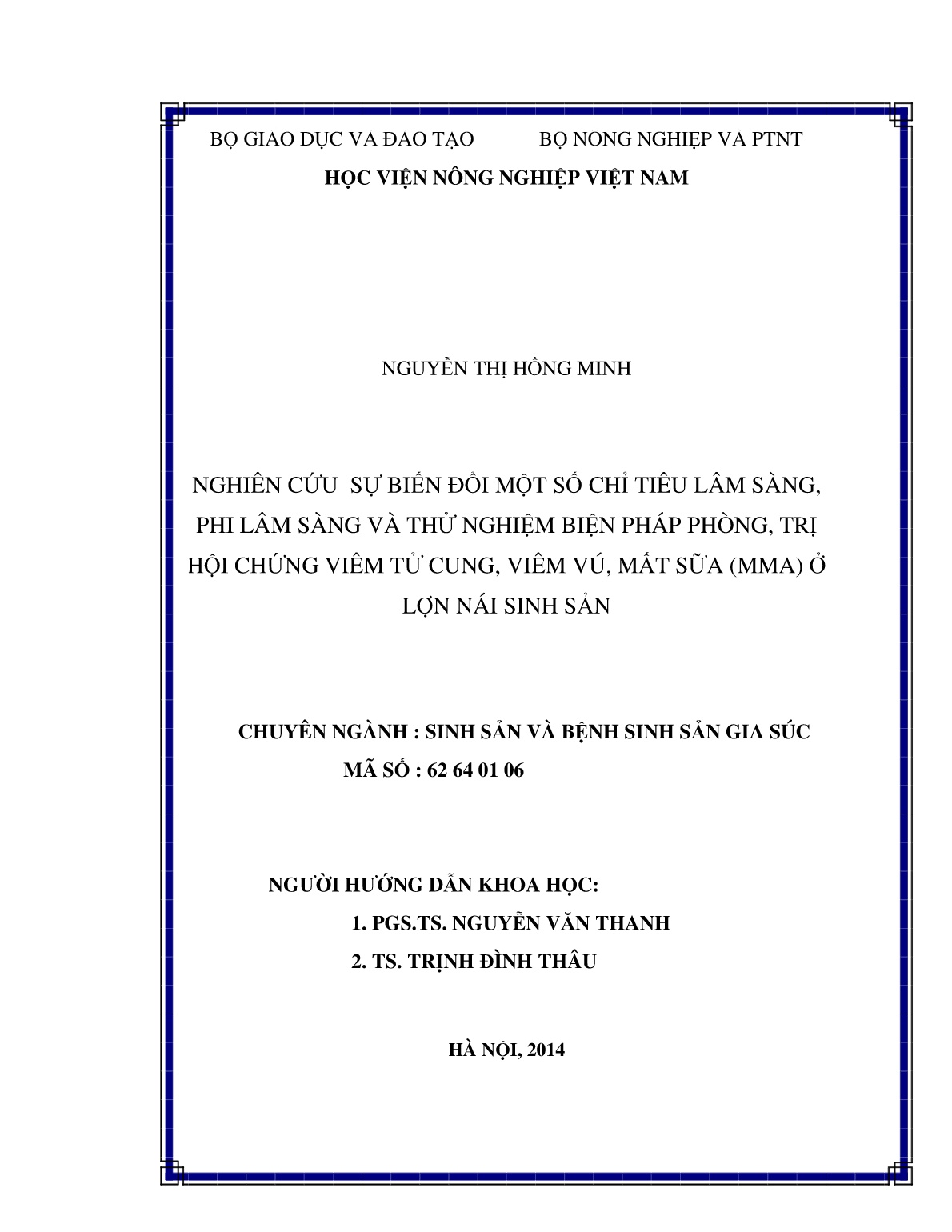 BỘ GIAO DỤC VA ĐAO TẠO BỘ NONG NGHIỆP VA PTNT
HỌC VIỆN NÔNG NGHIỆP VIỆT NAM

NGUYỄN THỊ HỒNG MINH

NGHIÊN CỨU SỰ BIẾN ĐỔI MỘT SỐ CHỈ TIÊU LÂM SÀNG, PHI LÂM SÀNG VÀ THỬ NGHIỆM BIỆN PHÁP PHÒNG, TRỊ HỘI CHỨNG VIÊM TỬ CUNG, VIÊM VÚ, MẤT SỮA (MMA) Ở LỢN NÁI SINH SẢN

CHUYÊN NGÀNH : SINH SẢN VÀ BỆNH SINH SẢN GIA SÚC
MÃ SỐ : 62 64 01 06

NGƯỜI HƯỚNG DẪN KHOA HỌC:
1. PGS.TS. NGUYỄN VĂN THANH
2. TS. TRỊNH ĐÌNH THÂU

HÀ NỘI, 2014